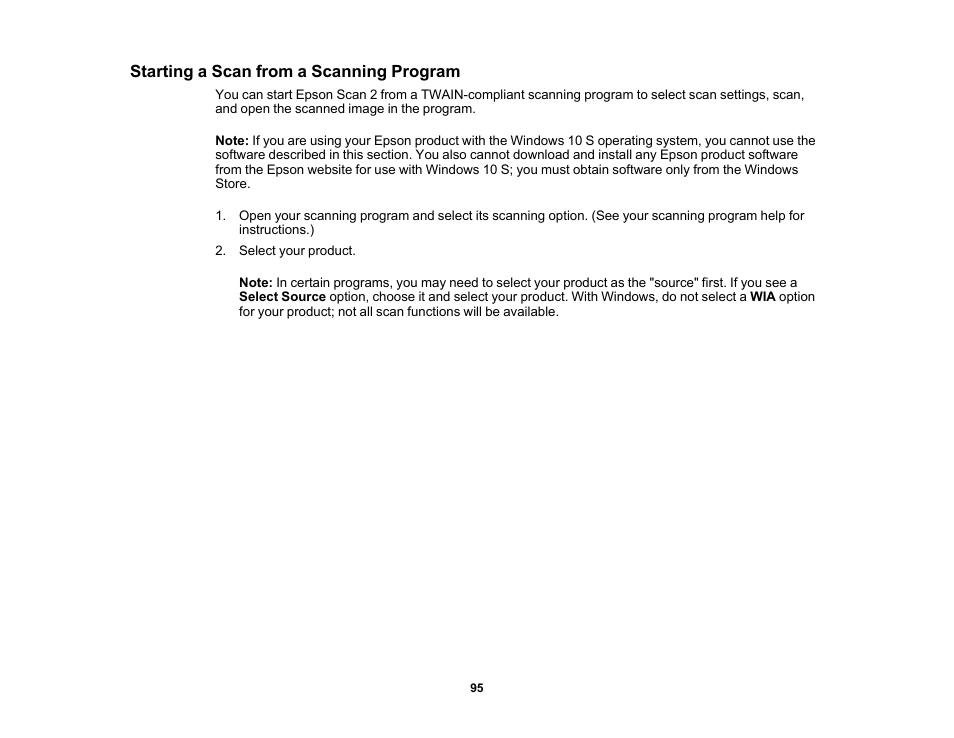 Starting a Scan from a Scanning Program

You can start Epson Scan 2 from a TWAIN-compliant scanning program to select scan settings, scan, and open the scanned image in the program.

Note: If you are using your Epson product with the Windows 10 S operating system, you cannot use the software described in this section. You also cannot download and install any Epson product software from the Epson website for use with Windows 10 S; you must obtain software only from the Windows Store.

1. Open your scanning program and select its scanning option. (See your scanning program help for instructions.)

2. Select your product.

Note: In certain programs, you may need to select your product as the "source" first. If you see a Select Source option, choose it and select your product. With Windows, do not select a WIA option for your product; not all scan functions will be available.

95